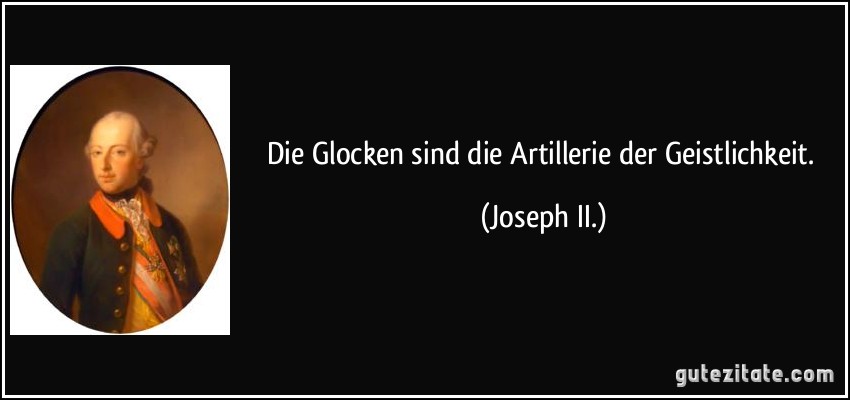 Die Glocken sind die Artillerie der Geistlichkeit.

(Joseph II.)

gutezitate.com